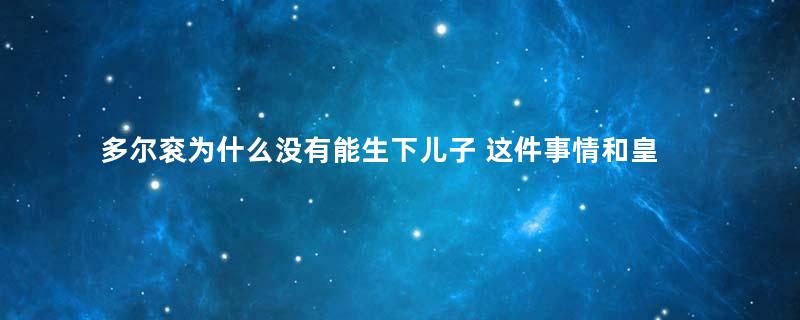 多尔衮为什么没有能生下儿子 这件事情和皇